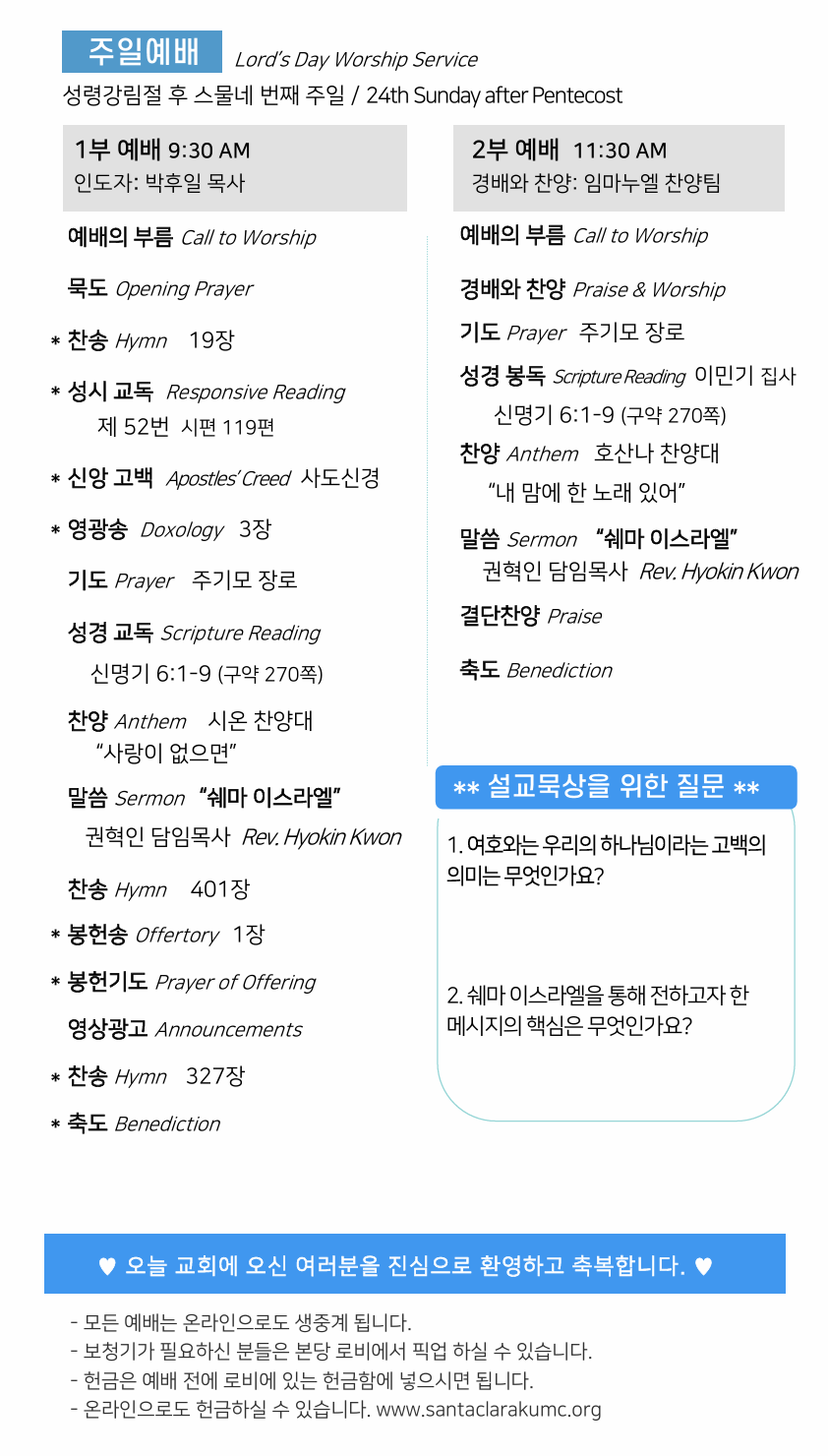 주일예배 Lord's Day Worship Service

성령강림절 후 스물네 번째 주일 / 24th Sunday after Pentecost

1부 예배 9:30 AM
인도자: 박후일 목사

예배의 부름 Call to Worship

묵도 Opening Prayer

* 찬송 Hymn 19장

* 성시 교독 Responsive Reading
제 52번 시편 119편

* 신앙 고백 Apostles' Creed 사도신경

* 영광송 Doxology 3장

기도 Prayer 주기모 장로

성경 교독 Scripture Reading
신명기 6:1-9 (구약 270쪽)

찬양 Anthem 시온 찬양대
"사랑이 없으면"

말씀 Sermon "쉐마 이스라엘"
권혁인 담임목사 Rev. Hyokin Kwon

찬송 Hymn 401장

* 봉헌송 Offertory 1장

* 봉헌기도 Prayer of Offering

영상광고 Announcements

* 찬송 Hymn 327장

* 축도 Benediction

2부 예배 11:30 AM
경배와 찬양: 임마누엘 찬양팀

예배의 부름 Call to Worship

경배와 찬양 Praise & Worship

기도 Prayer 주기모 장로

성경 봉독 Scripture Reading 이민기 집사
신명기 6:1-9 (구약 270쪽)

찬양 Anthem 호산나 찬양대
"내 맘에 한 노래 있어"

말씀 Sermon "쉐마 이스라엘"
권혁인 담임목사 Rev. Hyokin Kwon

결단찬양 Praise

축도 Benediction

** 설교묵상을 위한 질문 **

1. 여호와는 우리의 하나님이라는 고백의 의미는 무엇인가요?

2. 쉐마 이스라엘을 통해 전하고자 한 메시지의 핵심은 무엇인가요?

♥ 오늘 교회에 오신 여러분을 진심으로 환영하고 축복합니다. ♥

- 모든 예배는 온라인으로도 생중계 됩니다.
- 보청기가 필요하신 분들은 본당 로비에서 픽업 하실 수 있습니다.
- 헌금은 예배 전에 로비에 있는 헌금함에 넣으시면 됩니다.
- 온라인으로도 헌금하실 수 있습니다. www.santaclarakumc.org